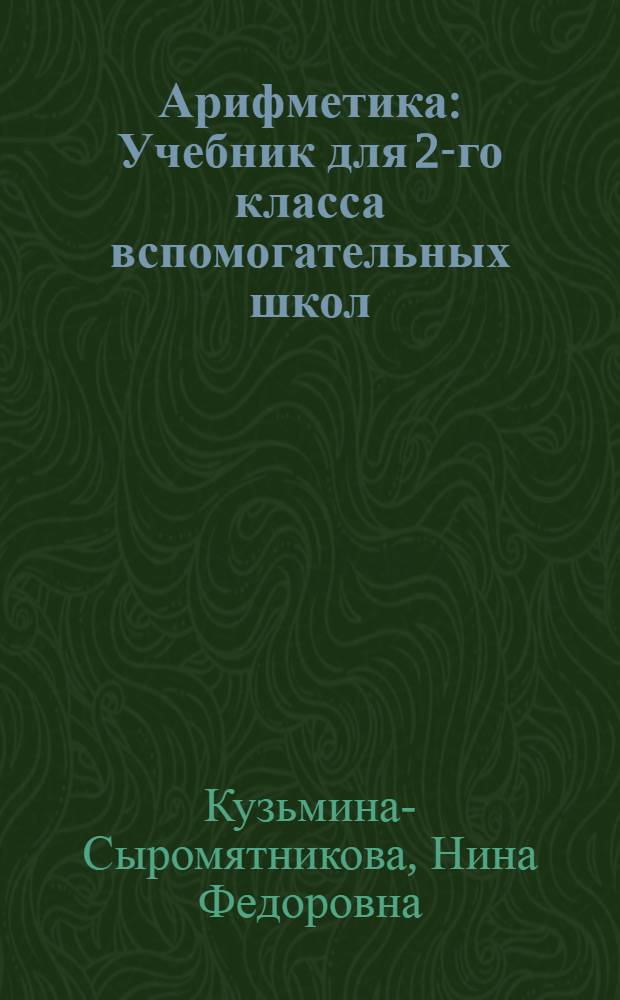 Арифметика: Учебник для 2-го класса вспомогательных школ

Кузьмина-Сыромятникова, Нина Федоровна